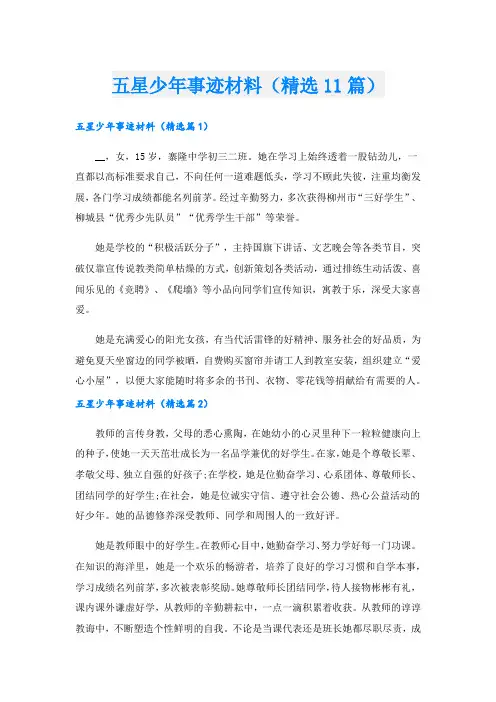 五星少年事迹材料（精选11篇）

五星少年事迹材料（精选篇1）

__，女，15岁，寨隆中学初三二班。她在学习上始终透着一股钻劲儿，一直都以高标准要求自己，不向任何一道难题低头，学习不顾此失彼，注重均衡发展，各门学习成绩都能名列前茅。经过辛勤努力，多次获得柳州市“三好学生”、柳城县“优秀少先队员”“优秀学生干部”等荣誉。

她是学校的“积极活跃分子”，主持国旗下讲话、文艺晚会等各类节目，突破仅靠宣传说教类简单枯燥的方式，创新策划各类活动，通过排练生动活泼、喜闻乐见的《竞聘》、《爬墙》等小品向同学们宣传知识，寓教于乐，深受大家喜爱。

她是充满爱心的阳光女孩，有当代活雷锋的好精神、服务社会的好品质，为避免夏天坐窗边的同学被晒，自费购买窗帘并请工人到教室安装，组织建立“爱心小屋”，以便大家能随时将多余的书刊、衣物、零花钱等捐献给有需要的人。

五星少年事迹材料（精选篇2）

教师的言传身教，父母的悉心熏陶，在她幼小的心灵里种下一粒粒健康向上的种子，使她一天天茁壮成长为一名品学兼优的好学生。在家，她是个尊敬长辈、孝敬父母、独立自强的好孩子；在学校，她是位勤奋学习、心系团体、尊敬师长、团结同学的好学生；在社会，她是位诚实守信、遵守社会公德、热心公益活动的好少年。她的品德修养深受教师、同学和周围人的一致好评。

她是教师眼中的好学生。在教师心目中，她勤奋学习、努力学好每一门功课。在知识的海洋里，她是一个欢乐的畅游者，培养了良好的学习习惯和自学本事，学习成绩名列前茅，多次被表彰奖励。她尊敬师长团结同学，待人接物彬彬有礼，课内课外谦虚好学，从教师的辛勤耕耘中，一点一滴积累着收获。从教师的谆谆教诲中，不断塑造个性鲜明的自我。不论是当课代表还是班长她都尽职尽责，成